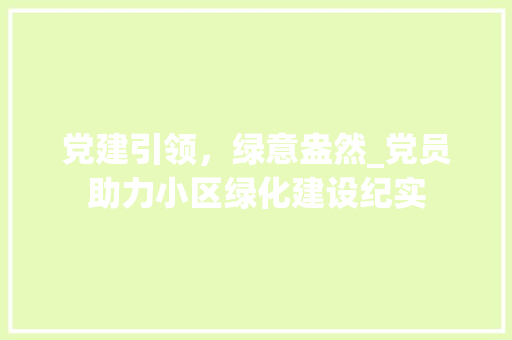 党建引领，绿意盎然_党员助力小区绿化建设纪实